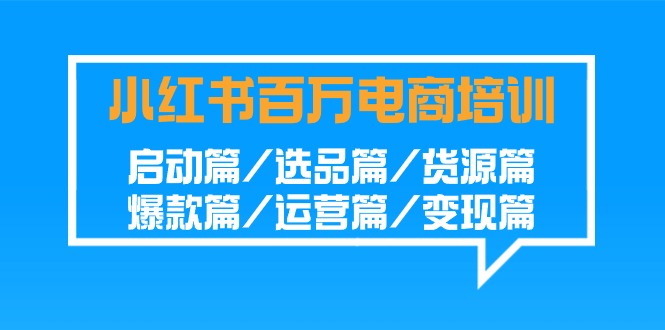 小红书百万电商培训

启动篇／选品篇／货源篇
爆款篇／运营篇／变现篇